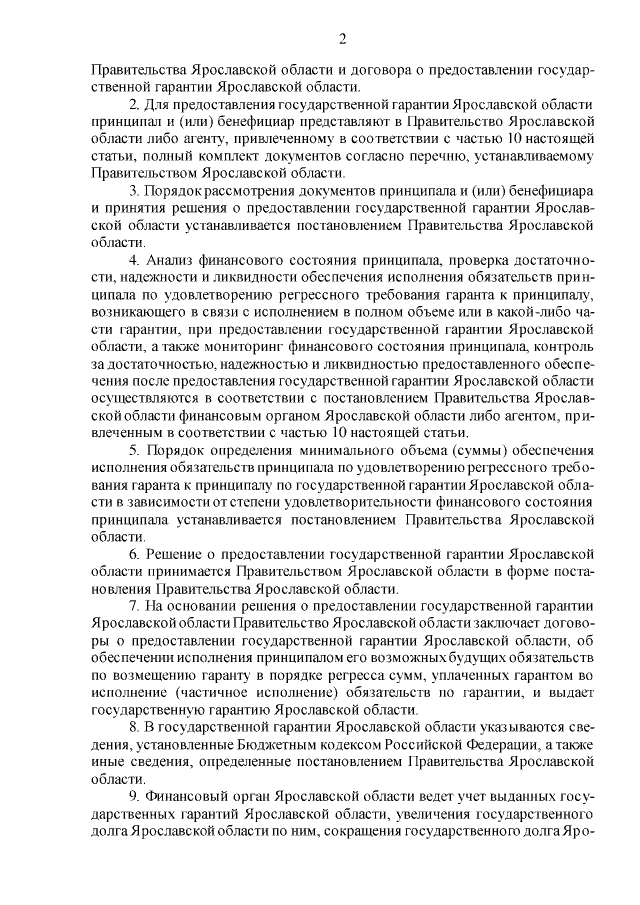 2

Правительства Ярославской области и договора о предоставлении государственной гарантии Ярославской области.

2. Для предоставления государственной гарантии Ярославской области принципал и (или) бенефициар представляют в Правительство Ярославской области либо агенту, привлеченному в соответствии с частью 10 настоящей статьи, полный комплект документов согласно перечню, устанавливаемому Правительством Ярославской области.

3. Порядок рассмотрения документов принципала и (или) бенефициара и принятия решения о предоставлении государственной гарантии Ярославской области устанавливается постановлением Правительства Ярославской области.

4. Анализ финансового состояния принципала, проверка достаточности, надежности и ликвидности обеспечения исполнения обязательств принципала по удовлетворению регрессного требования гаранта к принципалу, возникающего в связи с исполнением в полном объеме или в какой-либо части гарантии, при предоставлении государственной гарантии Ярославской области, а также мониторинг финансового состояния принципала, контроль за достаточностью, надежностью и ликвидностью предоставленного обеспечения после предоставления государственной гарантии Ярославской области осуществляются в соответствии с постановлением Правительства Ярославской области финансовым органом Ярославской области либо агентом, привлеченным в соответствии с частью 10 настоящей статьи.

5. Порядок определения минимального объема (суммы) обеспечения исполнения обязательств принципала по удовлетворению регрессного требования гаранта к принципалу по государственной гарантии Ярославской области в зависимости от степени удовлетворительности финансового состояния принципала устанавливается постановлением Правительства Ярославской области.

6. Решение о предоставлении государственной гарантии Ярославской области принимается Правительством Ярославской области в форме постановления Правительства Ярославской области.

7. На основании решения о предоставлении государственной гарантии Ярославской области Правительство Ярославской области заключает договоры о предоставлении государственной гарантии Ярославской области, об обеспечении исполнения принципалом его возможных будущих обязательств по возмещению гаранту в порядке регресса сумм, уплаченных гарантом во исполнение (частичное исполнение) обязательств по гарантии, и выдает государственную гарантию Ярославской области.

8. В государственной гарантии Ярославской области указываются сведения, установленные Бюджетным кодексом Российской Федерации, а также иные сведения, определенные постановлением Правительства Ярославской области.

9. Финансовый орган Ярославской области ведет учет выданных государственных гарантий Ярославской области, увеличения государственного долга Ярославской области по ним, сокращения государственного долга Яро-